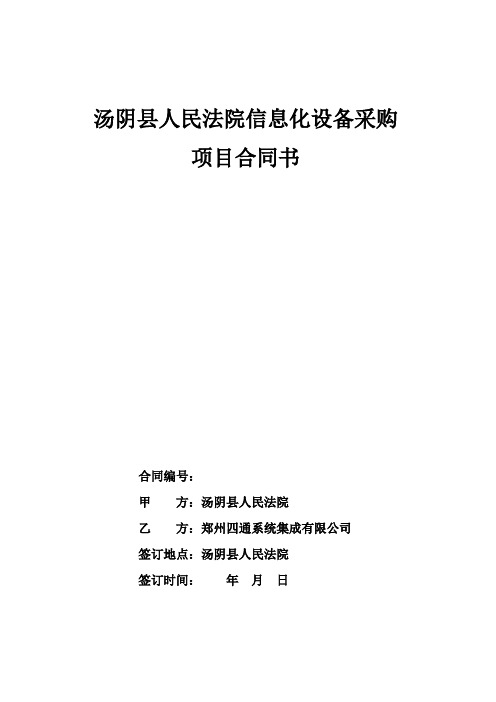 汤阴县人民法院信息化设备采购
项目合同书

合同编号：
甲　　方：汤阴县人民法院
乙　　方：郑州四通系统集成有限公司
签订地点：汤阴县人民法院
签订时间：　　年　月　日